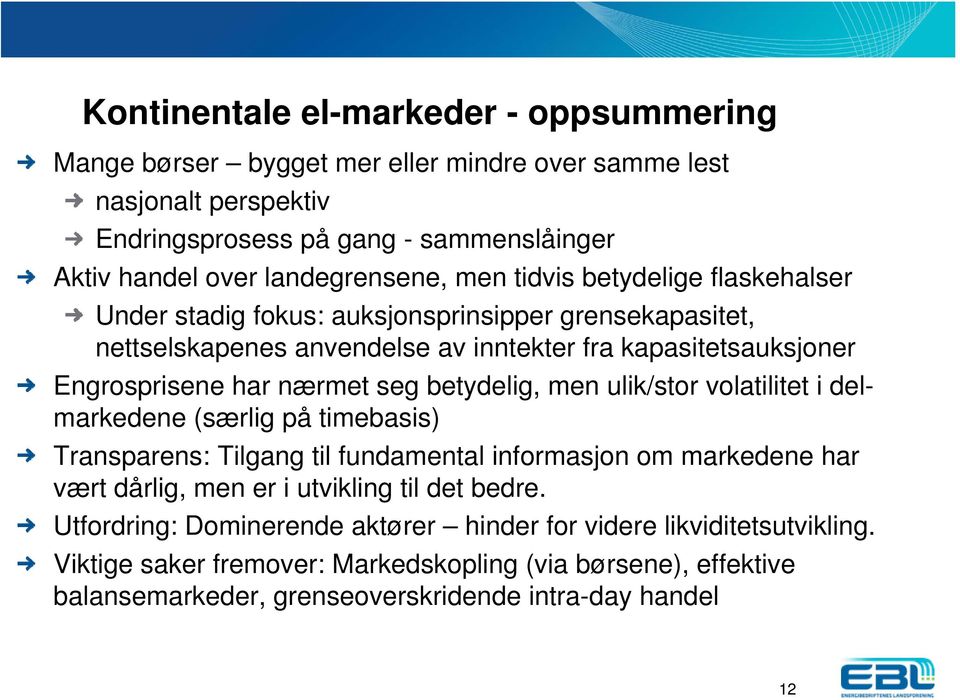 Kontinentale el-markeder - oppsummering

Mange børser – bygget mer eller mindre over samme lest

nasjonalt perspektiv

Endringsprosess på gang - sammenslåinger

Aktiv handel over landegrensene, men tidvis betydelige flaskehalser

Under stadig fokus: auksjonsprinsipper grensekapasitet, nettselskapenes anvendelse av inntekter fra kapasitetsauksjoner

Engrosprisene har nærmet seg betydelig, men ulik/stor volatilitet i delmarkedene (særlig på timebasis)

Transparens: Tilgang til fundamental informasjon om markedene har vært dårlig, men er i utvikling til det bedre.

Utfordring: Dominerende aktører – hinder for videre likviditetsutvikling.

Viktige saker fremover: Markedskopling (via børsene), effektive balansemarkeder, grenseoverskridende intra-day handel

12

EBL
ENERGIBEDRIFTENES LANDSFORENING